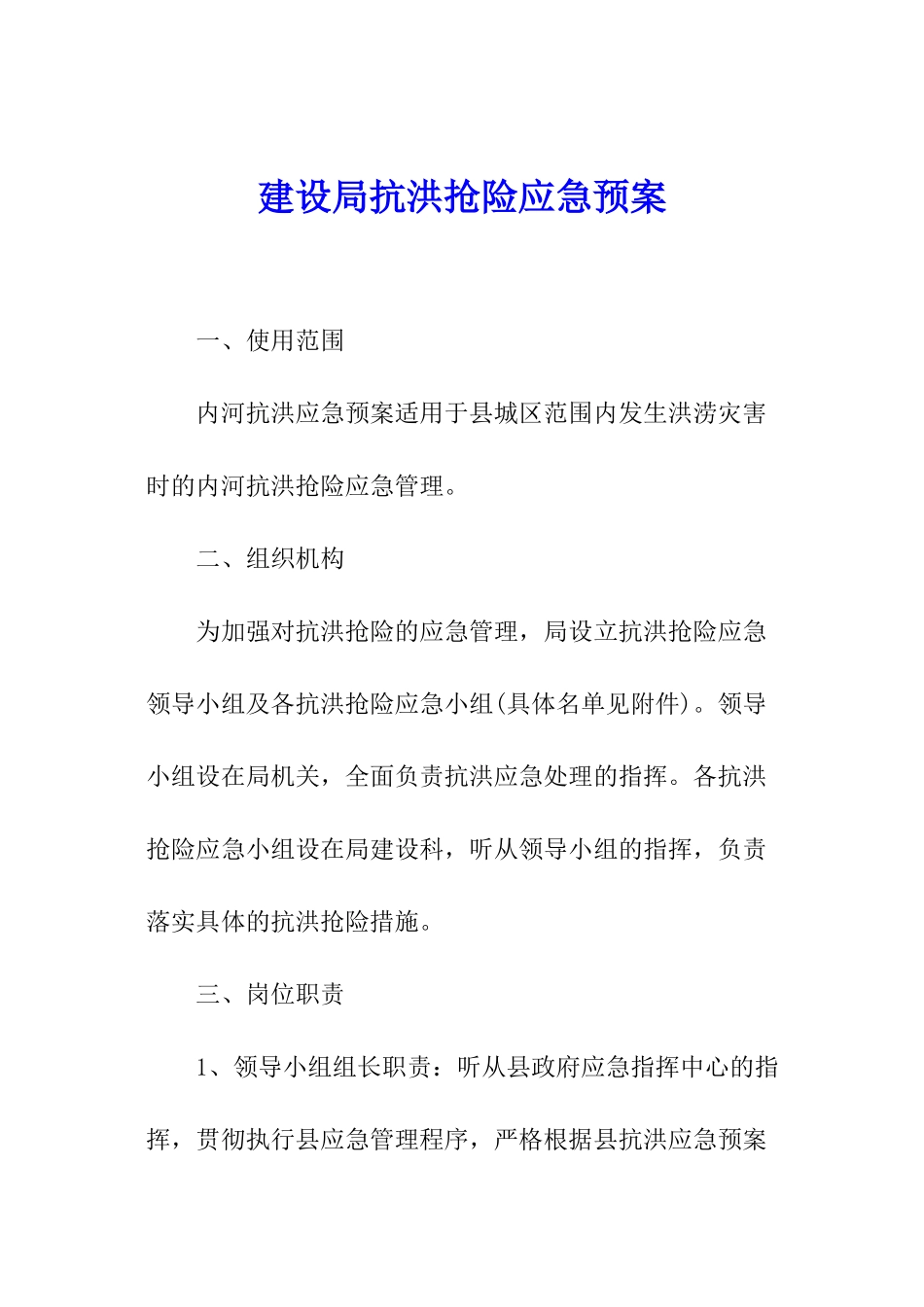 建设局抗洪抢险应急预案

一、使用范围

内河抗洪应急预案适用于县城区范围内发生洪涝灾害时的内河抗洪抢险应急管理。

二、组织机构

为加强对抗洪抢险的应急管理，局设立抗洪抢险应急领导小组及各抗洪抢险应急小组(具体名单见附件)。领导小组设在局机关，全面负责抗洪应急处理的指挥。各抗洪抢险应急小组设在局建设科，听从领导小组的指挥，负责落实具体的抗洪抢险措施。

三、岗位职责

1、领导小组组长职责：听从县政府应急指挥中心的指挥，贯彻执行县应急管理程序，严格根据县抗洪应急预案